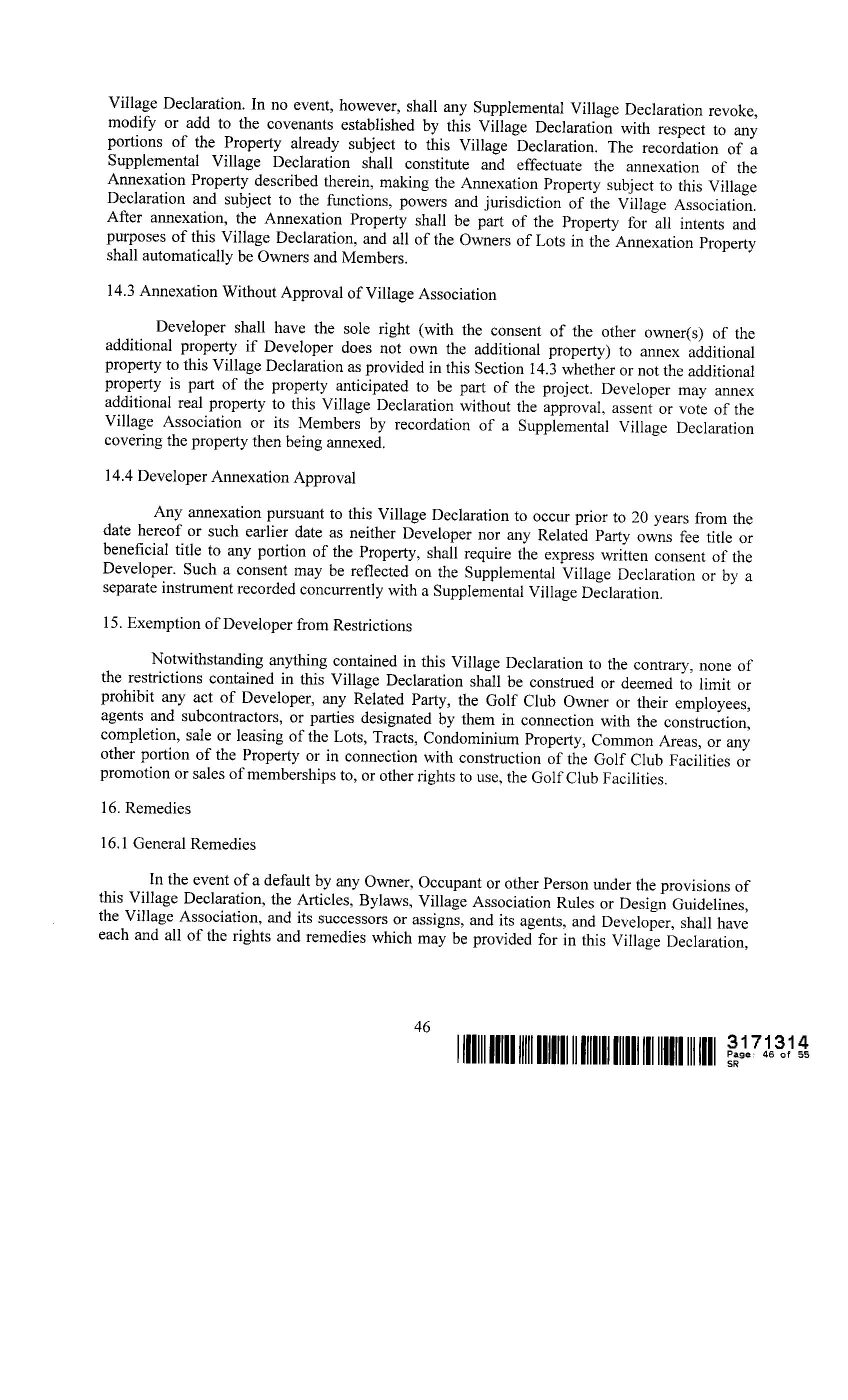 Village Declaration. In no event, however, shall any Supplemental Village Declaration revoke, modify or add to the covenants established by this Village Declaration with respect to any portions of the Property already subject to this Village Declaration. The recordation of a Supplemental Village Declaration shall constitute and effectuate the annexation of the Annexation Property described therein, making the Annexation Property subject to this Village Declaration and subject to the functions, powers and jurisdiction of the Village Association. After annexation, the Annexation Property shall be part of the Property for all intents and purposes of this Village Declaration, and all of the Owners of Lots in the Annexation Property shall automatically be Owners and Members.

14.3 Annexation Without Approval of Village Association

Developer shall have the sole right (with the consent of the other owner(s) of the additional property if Developer does not own the additional property) to annex additional property to this Village Declaration as provided in this Section 14.3 whether or not the additional property is part of the property anticipated to be part of the project. Developer may annex additional real property to this Village Declaration without the approval, assent or vote of the Village Association or its Members by recordation of a Supplemental Village Declaration covering the property then being annexed.

14.4 Developer Annexation Approval

Any annexation pursuant to this Village Declaration to occur prior to 20 years from the date hereof or such earlier date as neither Developer nor any Related Party owns fee title or beneficial title to any portion of the Property, shall require the express written consent of the Developer. Such a consent may be reflected on the Supplemental Village Declaration or by a separate instrument recorded concurrently with a Supplemental Village Declaration.

15. Exemption of Developer from Restrictions

Notwithstanding anything contained in this Village Declaration to the contrary, none of the restrictions contained in this Village Declaration shall be construed or deemed to limit or prohibit any act of Developer, any Related Party, the Golf Club Owner or their employees, agents and subcontractors, or parties designated by them in connection with the construction, completion, sale or leasing of the Lots, Tracts, Condominium Property, Common Areas, or any other portion of the Property or in connection with construction of the Golf Club Facilities or promotion or sales of memberships to, or other rights to use, the Golf Club Facilities.

16. Remedies

16.1 General Remedies

In the event of a default by any Owner, Occupant or other Person under the provisions of this Village Declaration, the Articles, Bylaws, Village Association Rules or Design Guidelines, the Village Association, and its successors or assigns, and its agents, and Developer, shall have each and all of the rights and remedies which may be provided for in this Village Declaration,

46

3171314
Page: 46 of 55
SR